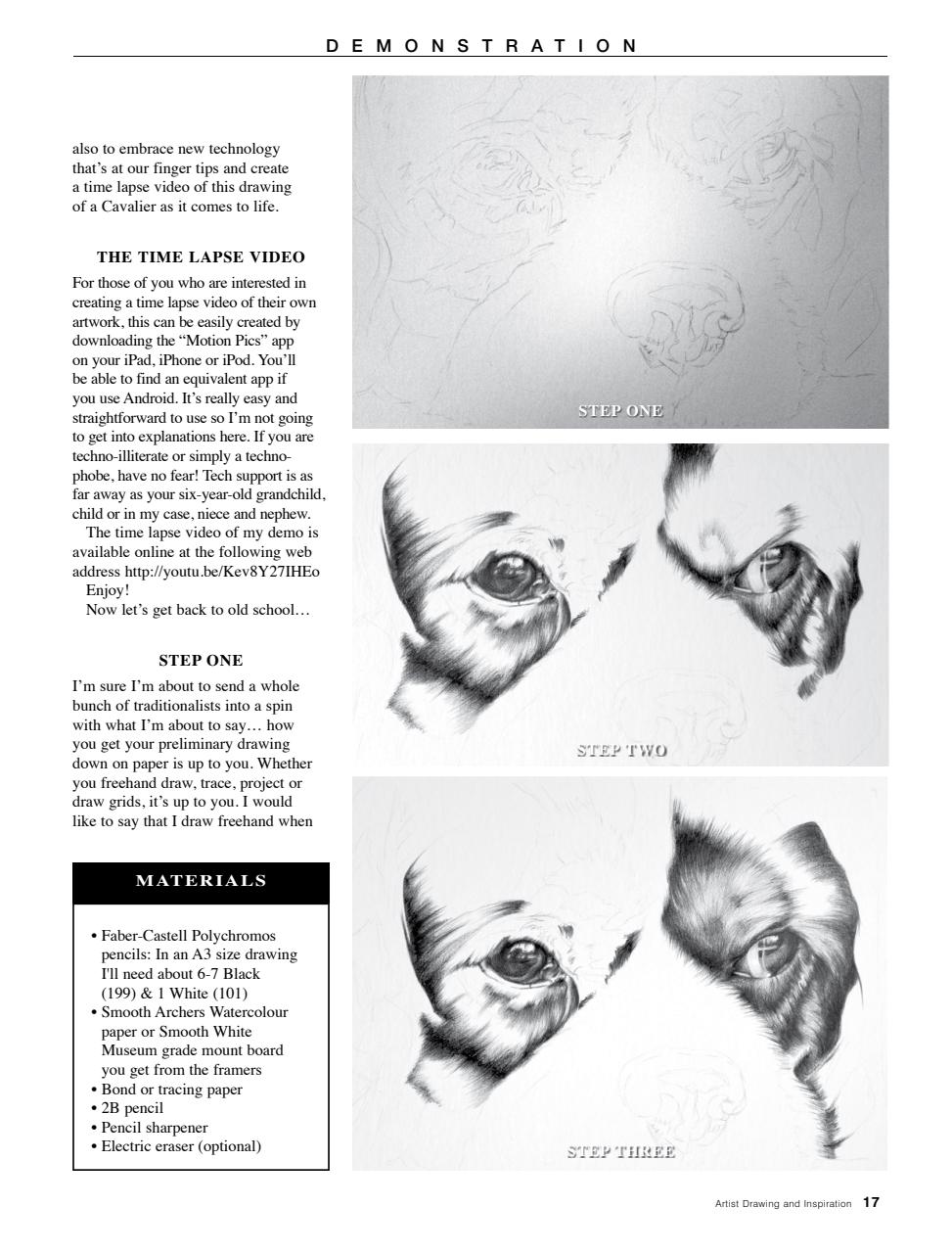 DEMONSTRATION

also to embrace new technology that's at our finger tips and create a time lapse video of this drawing of a Cavalier as it comes to life.

THE TIME LAPSE VIDEO

For those of you who are interested in creating a time lapse video of their own artwork, this can be easily created by downloading the "Motion Pics" app on your iPad, iPhone or iPod. You'll be able to find an equivalent app if you use Android. It's really easy and straightforward to use so I'm not going to get into explanations here. If you are techno-illiterate or simply a technophobe, have no fear! Tech support is as far away as your six-year-old grandchild, child or in my case, niece and nephew.

The time lapse video of my demo is available online at the following web address http://youtu.be/Kev8Y27IHEo

Enjoy!

Now let's get back to old school…

STEP ONE

I'm sure I'm about to send a whole bunch of traditionalists into a spin with what I'm about to say… how you get your preliminary drawing down on paper is up to you. Whether you freehand draw, trace, project or draw grids, it's up to you. I would like to say that I draw freehand when

MATERIALS

• Faber-Castell Polychromos pencils: In an A3 size drawing I'll need about 6-7 Black (199) & 1 White (101)
• Smooth Archers Watercolour paper or Smooth White Museum grade mount board you get from the framers
• Bond or tracing paper
• 2B pencil
• Pencil sharpener
• Electric eraser (optional)

STEP ONE

STEP TWO

STEP THREE

Artist Drawing and Inspiration 17